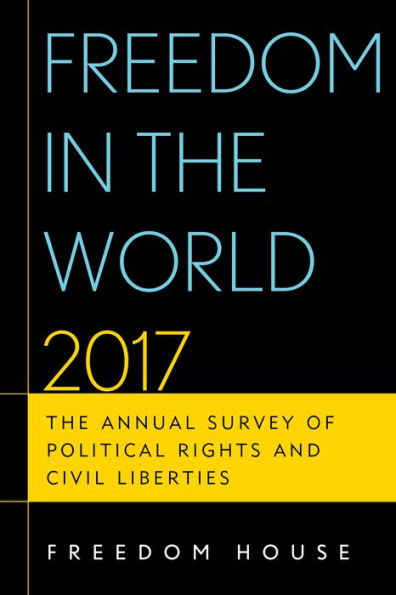 FREEDOM IN THE WORLD 2017

THE ANNUAL SURVEY OF POLITICAL RIGHTS AND CIVIL LIBERTIES

FREEDOM HOUSE